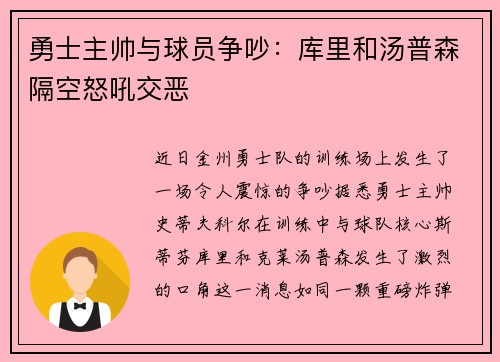 勇士主帅与球员争吵：库里和汤普森隔空怒吼交恶

近日金州勇士队的训练场上发生了一场令人震惊的争吵据悉勇士主帅史蒂夫科尔在训练中与球队核心斯蒂芬库里和克莱汤普森发生了激烈的口角这一消息如同一颗重磅炸弹